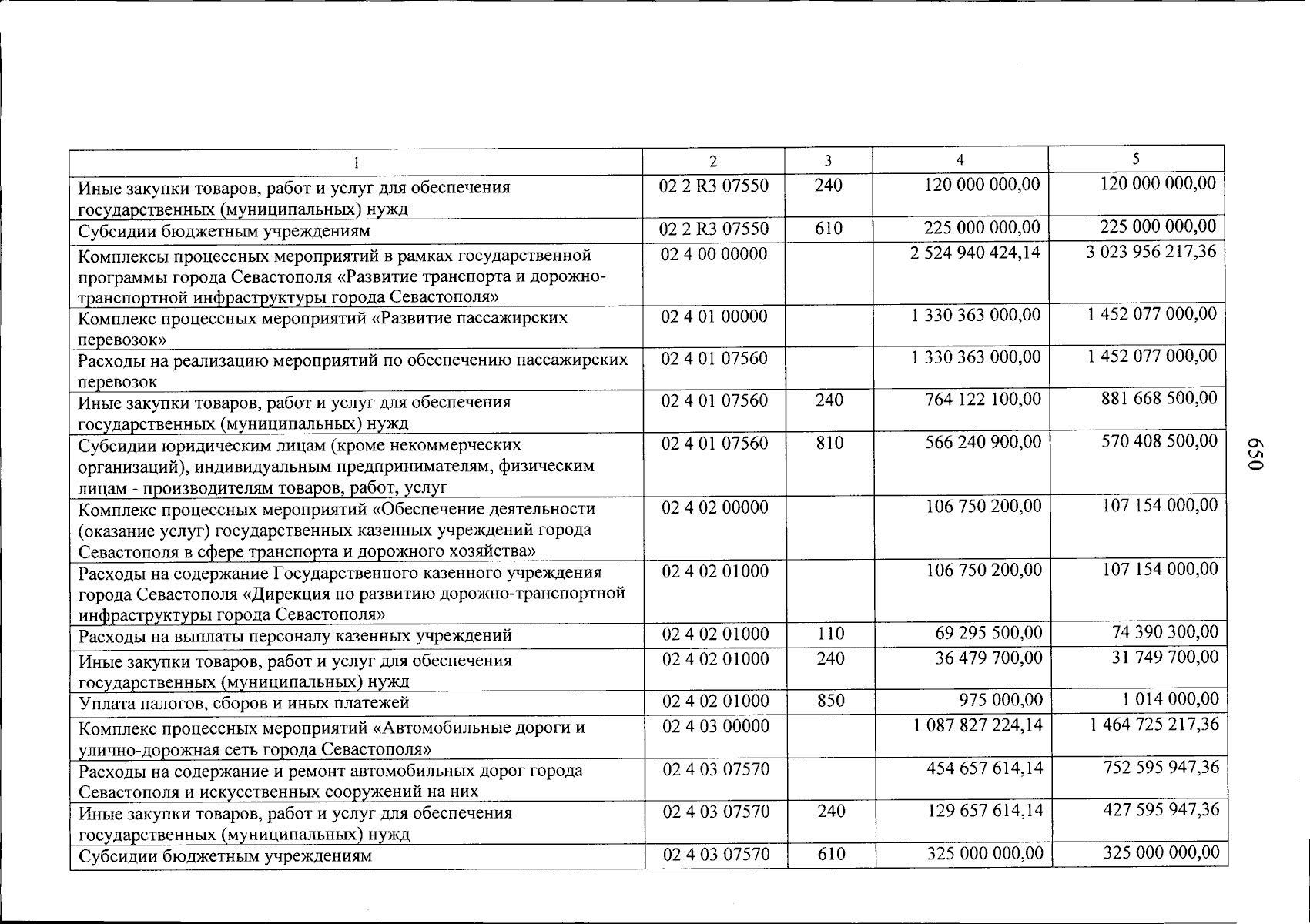 | 1 | 2 | 3 | 4 | 5 |
|---|---|---|---|---|
| Иные закупки товаров, работ и услуг для обеспечения государственных (муниципальных) нужд | 02 2 R3 07550 | 240 | 120 000 000,00 | 120 000 000,00 |
| Субсидии бюджетным учреждениям | 02 2 R3 07550 | 610 | 225 000 000,00 | 225 000 000,00 |
| Комплексы процессных мероприятий в рамках государственной программы города Севастополя «Развитие транспорта и дорожно-транспортной инфраструктуры города Севастополя» | 02 4 00 00000 | | 2 524 940 424,14 | 3 023 956 217,36 |
| Комплекс процессных мероприятий «Развитие пассажирских перевозок» | 02 4 01 00000 | | 1 330 363 000,00 | 1 452 077 000,00 |
| Расходы на реализацию мероприятий по обеспечению пассажирских перевозок | 02 4 01 07560 | | 1 330 363 000,00 | 1 452 077 000,00 |
| Иные закупки товаров, работ и услуг для обеспечения государственных (муниципальных) нужд | 02 4 01 07560 | 240 | 764 122 100,00 | 881 668 500,00 |
| Субсидии юридическим лицам (кроме некоммерческих организаций), индивидуальным предпринимателям, физическим лицам - производителям товаров, работ, услуг | 02 4 01 07560 | 810 | 566 240 900,00 | 570 408 500,00 |
| Комплекс процессных мероприятий «Обеспечение деятельности (оказание услуг) государственных казенных учреждений города Севастополя в сфере транспорта и дорожного хозяйства» | 02 4 02 00000 | | 106 750 200,00 | 107 154 000,00 |
| Расходы на содержание Государственного казенного учреждения города Севастополя «Дирекция по развитию дорожно-транспортной инфраструктуры города Севастополя» | 02 4 02 01000 | | 106 750 200,00 | 107 154 000,00 |
| Расходы на выплаты персоналу казенных учреждений | 02 4 02 01000 | 110 | 69 295 500,00 | 74 390 300,00 |
| Иные закупки товаров, работ и услуг для обеспечения государственных (муниципальных) нужд | 02 4 02 01000 | 240 | 36 479 700,00 | 31 749 700,00 |
| Уплата налогов, сборов и иных платежей | 02 4 02 01000 | 850 | 975 000,00 | 1 014 000,00 |
| Комплекс процессных мероприятий «Автомобильные дороги и улично-дорожная сеть города Севастополя» | 02 4 03 00000 | | 1 087 827 224,14 | 1 464 725 217,36 |
| Расходы на содержание и ремонт автомобильных дорог города Севастополя и искусственных сооружений на них | 02 4 03 07570 | | 454 657 614,14 | 752 595 947,36 |
| Иные закупки товаров, работ и услуг для обеспечения государственных (муниципальных) нужд | 02 4 03 07570 | 240 | 129 657 614,14 | 427 595 947,36 |
| Субсидии бюджетным учреждениям | 02 4 03 07570 | 610 | 325 000 000,00 | 325 000 000,00 |

650